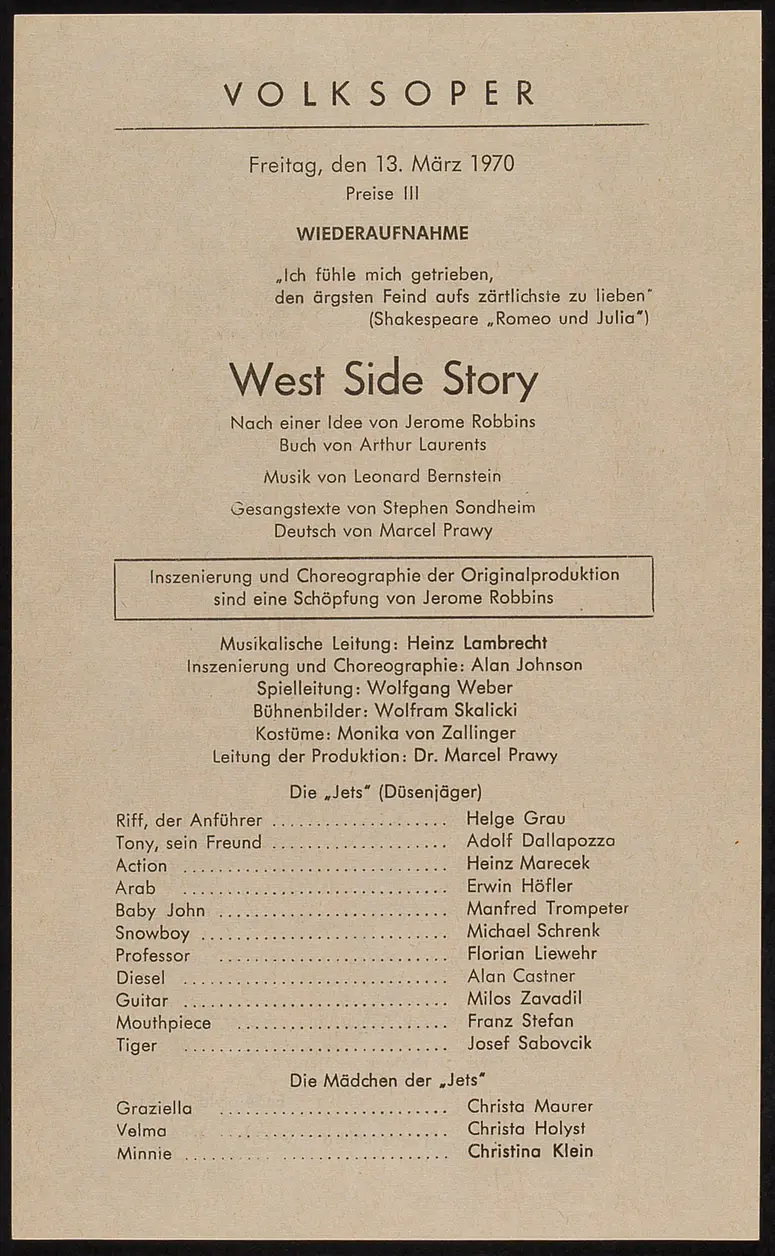 VOLKSOPER

Freitag, den 13. März 1970
Preise III

WIEDERAUFNAHME

„Ich fühle mich getrieben,
den ärgsten Feind aufs zärtlichste zu lieben"
(Shakespeare „Romeo und Julia")

West Side Story

Nach einer Idee von Jerome Robbins
Buch von Arthur Laurents

Musik von Leonard Bernstein

Gesangstexte von Stephen Sondheim
Deutsch von Marcel Prawy

Inszenierung und Choreographie der Originalproduktion sind eine Schöpfung von Jerome Robbins

Musikalische Leitung: Heinz Lambrecht
Inszenierung und Choreographie: Alan Johnson
Spielleitung: Wolfgang Weber
Bühnenbilder: Wolfram Skalicki
Kostüme: Monika von Zallinger
Leitung der Produktion: Dr. Marcel Prawy

Die „Jets" (Düsenjäger)

Riff, der Anführer ..................... Helge Grau
Tony, sein Freund ..................... Adolf Dallapozza
Action ..................... Heinz Marecek
Arab ..................... Erwin Höfler
Baby John ..................... Manfred Trompeter
Snowboy ..................... Michael Schrenk
Professor ..................... Florian Liewehr
Diesel ..................... Alan Castner
Guitar ..................... Milos Zavadil
Mouthpiece ..................... Franz Stefan
Tiger ..................... Josef Sabovcik

Die Mädchen der „Jets"

Graziella ..................... Christa Maurer
Velma ..................... Christa Holyst
Minnie ..................... Christina Klein